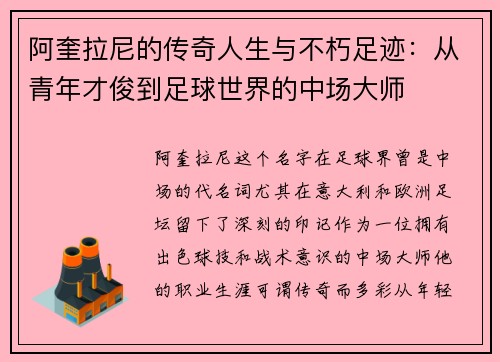 阿奎拉尼的传奇人生与不朽足迹：从青年才俊到足球世界的中场大师

阿奎拉尼这个名字在足球界曾是中场的代名词尤其在意大利和欧洲足坛留下了深刻的印记作为一位拥有出色球技和战术意识的中场大师他的职业生涯可谓传奇而多彩从年轻